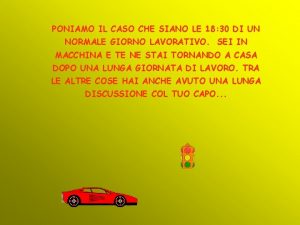 PONIAMO IL CASO CHE SIANO LE 18:30 DI UN NORMALE GIORNO LAVORATIVO. SEI IN MACCHINA E TE NE STAI TORNANDO A CASA DOPO UNA LUNGA GIORNATA DI LAVORO. TRA LE ALTRE COSE HAI ANCHE AVUTO UNA LUNGA DISCUSSIONE COL TUO CAPO...